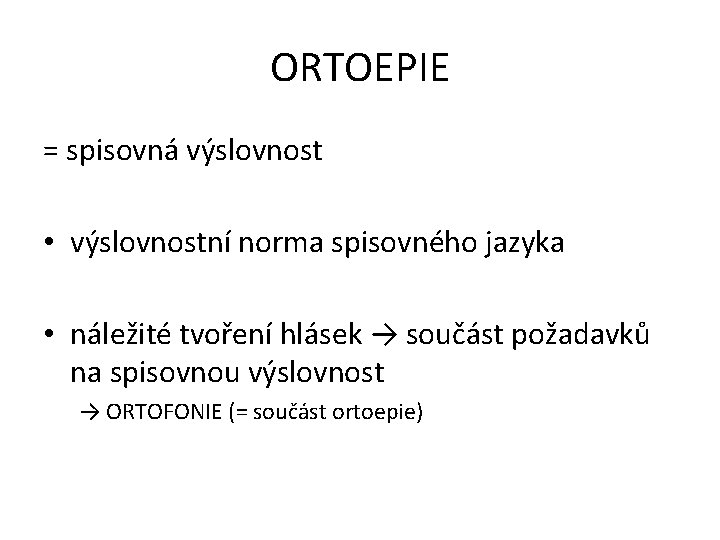 ORTOEPIE

= spisovná výslovnost

• výslovnostní norma spisovného jazyka

• náležité tvoření hlásek → součást požadavků na spisovnou výslovnost

→ ORTOFONIE (= součást ortoepie)